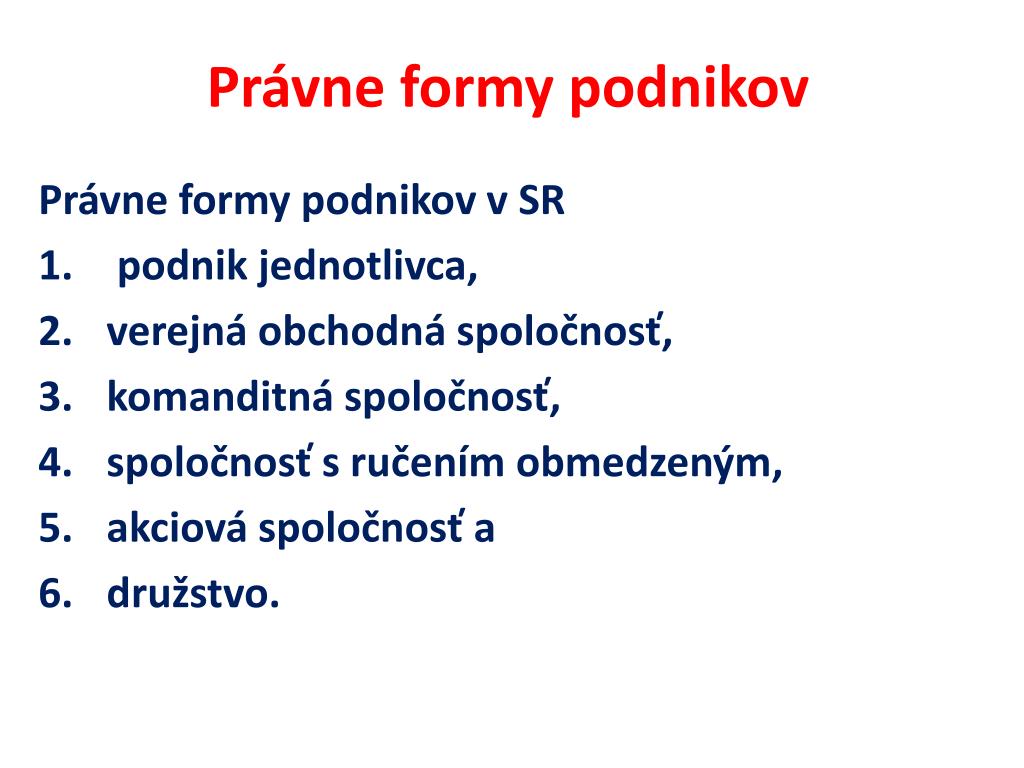 Právne formy podnikov

Právne formy podnikov v SR
1. podnik jednotlivca,
2. verejná obchodná spoločnosť,
3. komanditná spoločnosť,
4. spoločnosť s ručením obmedzeným,
5. akciová spoločnosť a
6. družstvo.